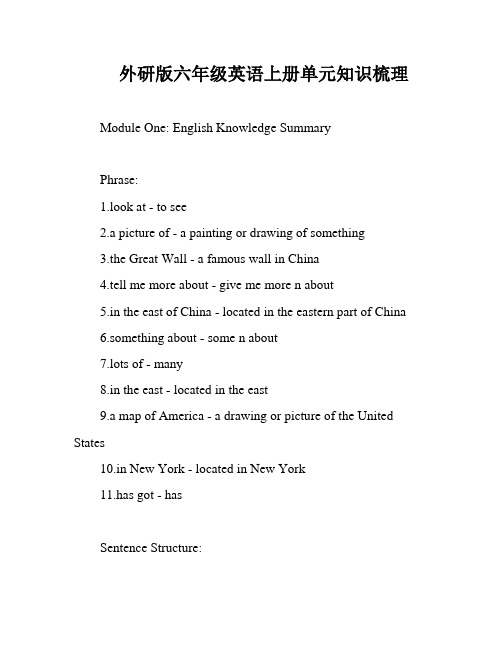 外研版六年级英语上册单元知识梳理

Module One: English Knowledge Summary

Phrase:

1.look at - to see

2.a picture of - a painting or drawing of something

3.the Great Wall - a famous wall in China

4.tell me more about - give me more n about

5.in the east of China - located in the eastern part of China

6.something about - some n about

7.lots of - many

8.in the east - located in the east

9.a map of America - a drawing or picture of the United States

10.in New York - located in New York

11.has got - has

Sentence Structure: